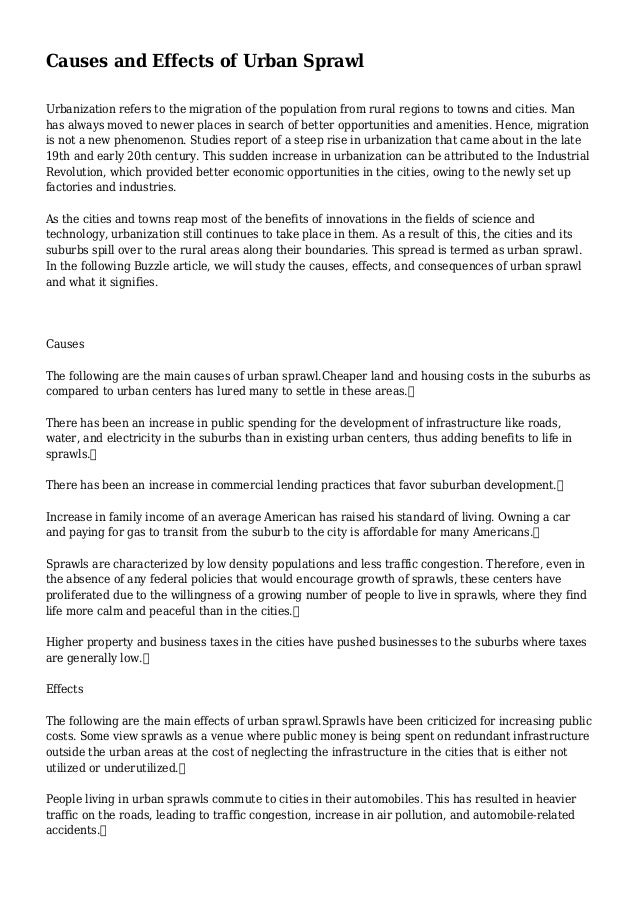 Causes and Effects of Urban Sprawl

Urbanization refers to the migration of the population from rural regions to towns and cities. Man has always moved to newer places in search of better opportunities and amenities. Hence, migration is not a new phenomenon. Studies report of a steep rise in urbanization that came about in the late 19th and early 20th century. This sudden increase in urbanization can be attributed to the Industrial Revolution, which provided better economic opportunities in the cities, owing to the newly set up factories and industries.

As the cities and towns reap most of the benefits of innovations in the fields of science and technology, urbanization still continues to take place in them. As a result of this, the cities and its suburbs spill over to the rural areas along their boundaries. This spread is termed as urban sprawl. In the following Buzzle article, we will study the causes, effects, and consequences of urban sprawl and what it signifies.

Causes

The following are the main causes of urban sprawl.Cheaper land and housing costs in the suburbs as compared to urban centers has lured many to settle in these areas.

There has been an increase in public spending for the development of infrastructure like roads, water, and electricity in the suburbs than in existing urban centers, thus adding benefits to life in sprawls.

There has been an increase in commercial lending practices that favor suburban development.

Increase in family income of an average American has raised his standard of living. Owning a car and paying for gas to transit from the suburb to the city is affordable for many Americans.

Sprawls are characterized by low density populations and less traffic congestion. Therefore, even in the absence of any federal policies that would encourage growth of sprawls, these centers have proliferated due to the willingness of a growing number of people to live in sprawls, where they find life more calm and peaceful than in the cities.

Higher property and business taxes in the cities have pushed businesses to the suburbs where taxes are generally low.

Effects

The following are the main effects of urban sprawl.Sprawls have been criticized for increasing public costs. Some view sprawls as a venue where public money is being spent on redundant infrastructure outside the urban areas at the cost of neglecting the infrastructure in the cities that is either not utilized or underutilized.

People living in urban sprawls commute to cities in their automobiles. This has resulted in heavier traffic on the roads, leading to traffic congestion, increase in air pollution, and automobile-related accidents.